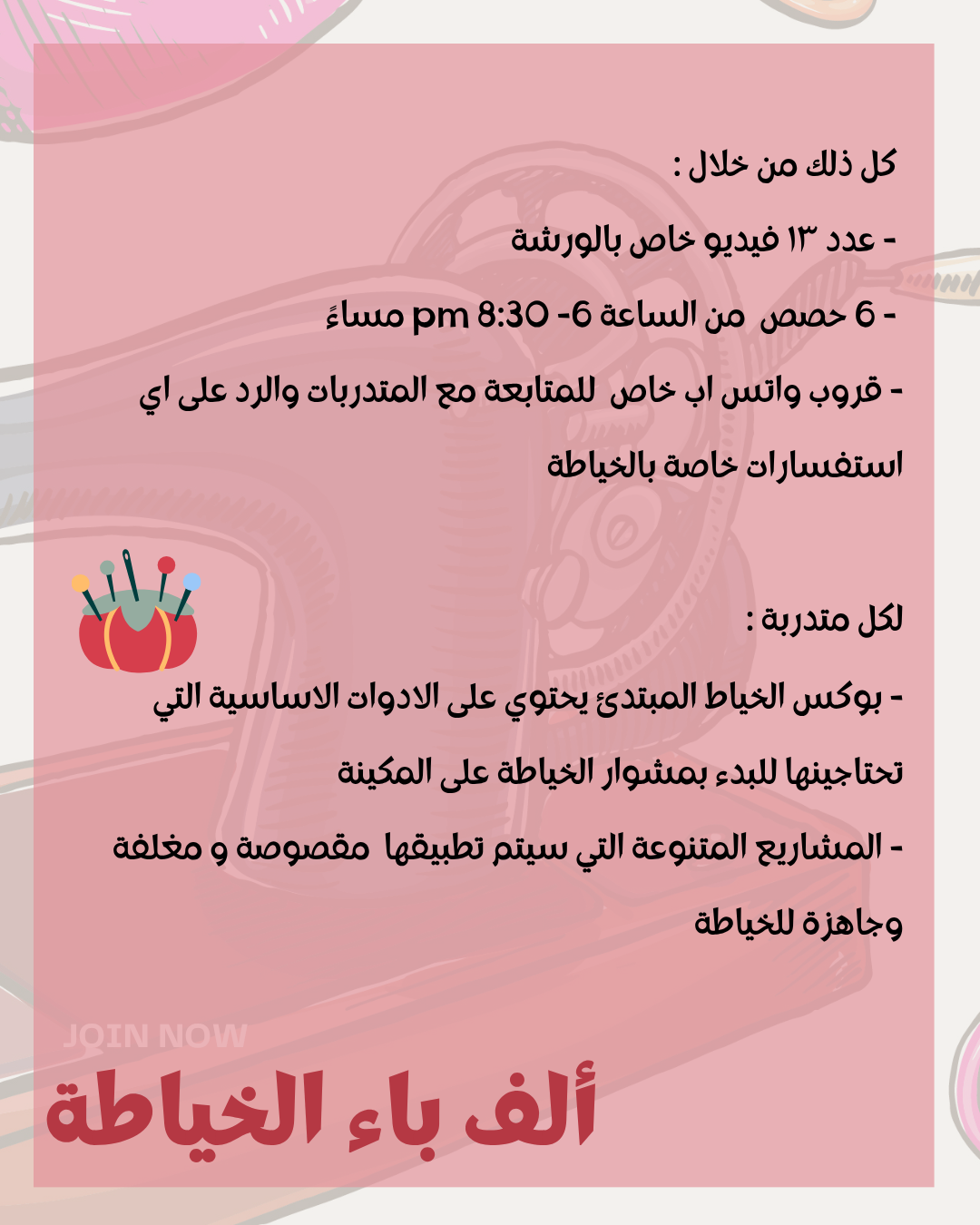 كل ذلك من خلال :

- عدد ١٣ فيديو خاص بالورشة

- 6 حصص من الساعة 6- 8:30 pm مساءً

- قروب واتس اب خاص للمتابعة مع المتدربات والرد على اي استفسارات خاصة بالخياطة

لكل متدربة :

- بوكس الخياط المبتدئ يحتوي على الادوات الاساسية التي تحتاجينها للبدء بمشوار الخياطة على المكينة

- المشاريع المتنوعة التي سيتم تطبيقها مقصوصة و مغلفة وجاهزة للخياطة

JOIN NOW

ألف باء الخياطة